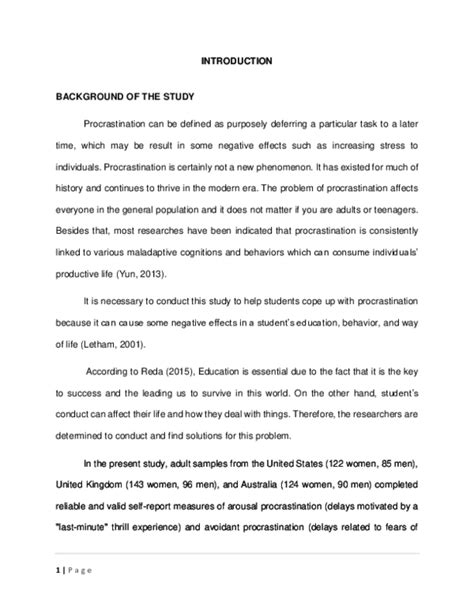 INTRODUCTION

BACKGROUND OF THE STUDY

Procrastination can be defined as purposely deferring a particular task to a later time, which may be result in some negative effects such as increasing stress to individuals. Procrastination is certainly not a new phenomenon. It has existed for much of history and continues to thrive in the modern era. The problem of procrastination affects everyone in the general population and it does not matter if you are adults or teenagers. Besides that, most researches have been indicated that procrastination is consistently linked to various maladaptive cognitions and behaviors which can consume individuals' productive life (Yun, 2013).

It is necessary to conduct this study to help students cope up with procrastination because it can cause some negative effects in a student's education, behavior, and way of life (Letham, 2001).

According to Reda (2015), Education is essential due to the fact that it is the key to success and the leading us to survive in this world. On the other hand, student's conduct can affect their life and how they deal with things. Therefore, the researchers are determined to conduct and find solutions for this problem.

In the present study, adult samples from the United States (122 women, 85 men), United Kingdom (143 women, 96 men), and Australia (124 women, 90 men) completed reliable and valid self-report measures of arousal procrastination (delays motivated by a "last-minute" thrill experience) and avoidant procrastination (delays related to fears of

1 | P a g e